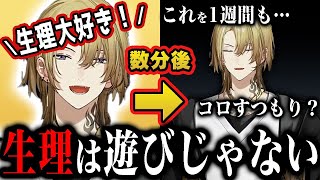 ＼生理大好き！／

これを1週間も…

数分後

コロすつもり？

生理は遊びじゃない